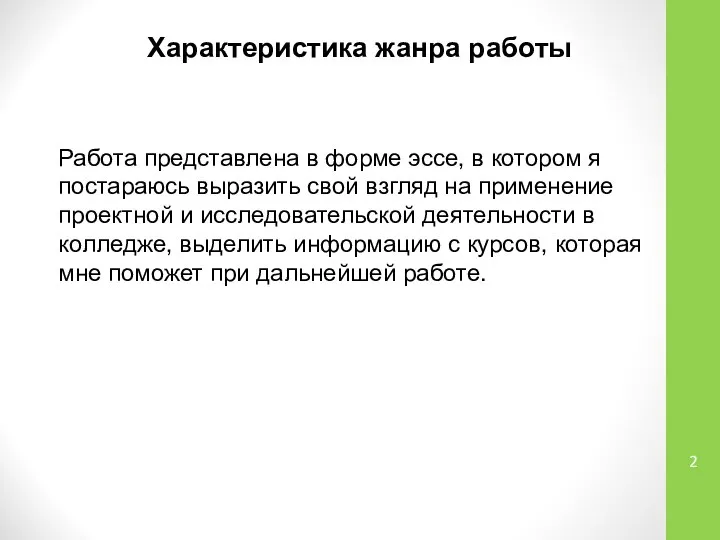 Характеристика жанра работы

Работа представлена в форме эссе, в котором я постараюсь выразить свой взгляд на применение проектной и исследовательской деятельности в колледже, выделить информацию с курсов, которая мне поможет при дальнейшей работе.

2